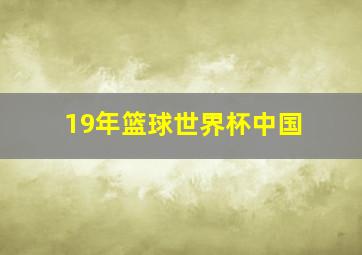 19年篮球世界杯中国